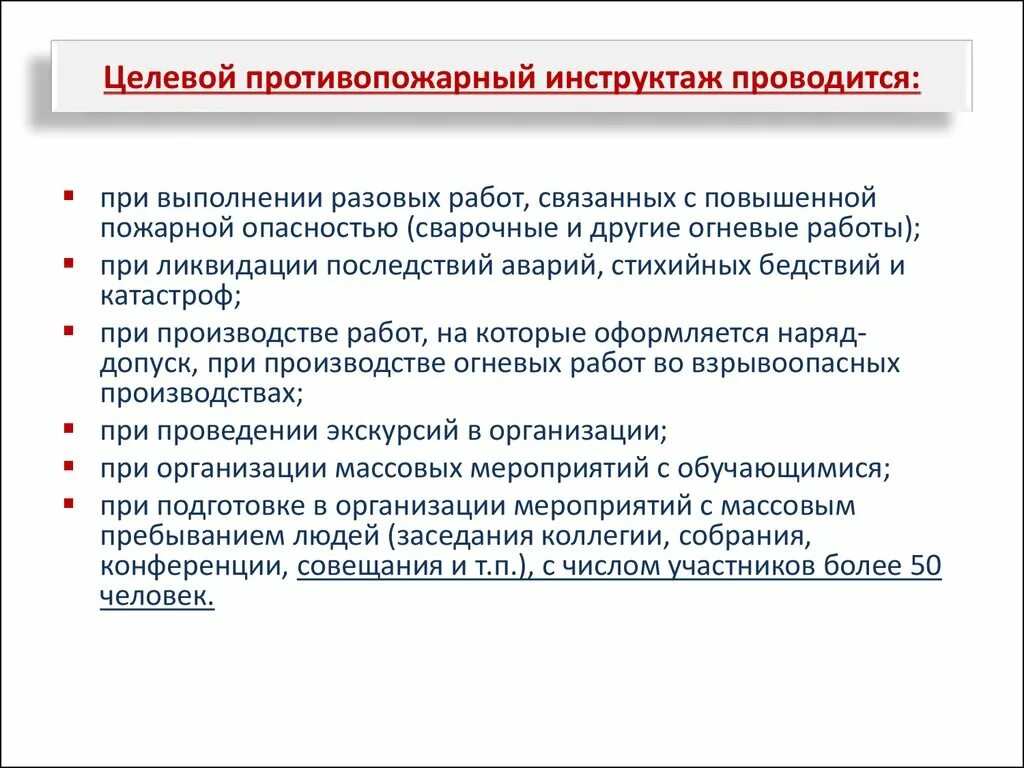 Целевой противопожарный инструктаж проводится:

▪ при выполнении разовых работ, связанных с повышенной пожарной опасностью (сварочные и другие огневые работы);
▪ при ликвидации последствий аварий, стихийных бедствий и катастроф;
▪ при производстве работ, на которые оформляется наряд-допуск, при производстве огневых работ во взрывоопасных производствах;
▪ при проведении экскурсий в организации;
▪ при организации массовых мероприятий с обучающимися;
▪ при подготовке в организации мероприятий с массовым пребыванием людей (заседания коллегии, собрания, конференции, совещания и т.п.), с числом участников более 50 человек.